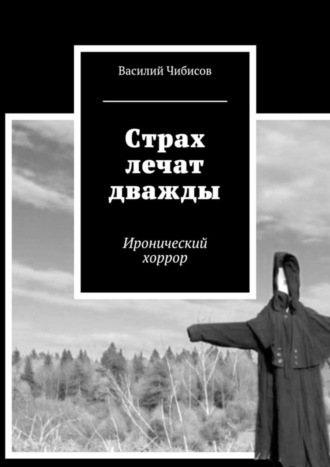 Василий Чибисов

Страх лечат дважды

Иронический хоррор